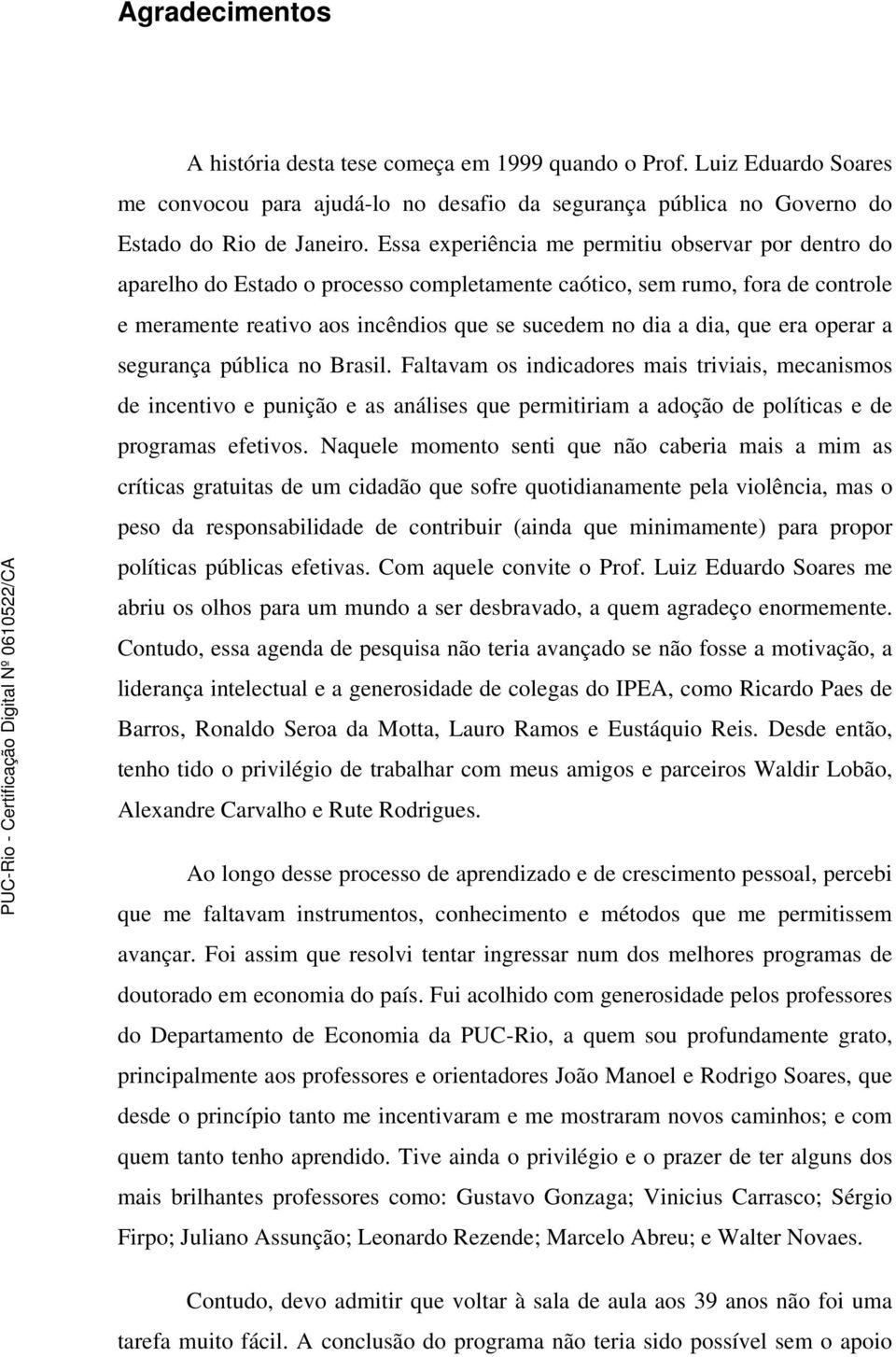 Agradecimentos

A história desta tese começa em 1999 quando o Prof. Luiz Eduardo Soares me convocou para ajudá-lo no desafio da segurança pública no Governo do Estado do Rio de Janeiro. Essa experiência me permitiu observar por dentro do aparelho do Estado o processo completamente caótico, sem rumo, fora de controle e meramente reativo aos incêndios que se sucedem no dia a dia, que era operar a segurança pública no Brasil. Faltavam os indicadores mais triviais, mecanismos de incentivo e punição e as análises que permitiriam a adoção de políticas e de programas efetivos. Naquele momento senti que não caberia mais a mim as críticas gratuitas de um cidadão que sofre quotidianamente pela violência, mas o peso da responsabilidade de contribuir (ainda que minimamente) para propor políticas públicas efetivas. Com aquele convite o Prof. Luiz Eduardo Soares me abriu os olhos para um mundo a ser desbravado, a quem agradeço enormemente. Contudo, essa agenda de pesquisa não teria avançado se não fosse a motivação, a liderança intelectual e a generosidade de colegas do IPEA, como Ricardo Paes de Barros, Ronaldo Seroa da Motta, Lauro Ramos e Eustáquio Reis. Desde então, tenho tido o privilégio de trabalhar com meus amigos e parceiros Waldir Lobão, Alexandre Carvalho e Rute Rodrigues.

Ao longo desse processo de aprendizado e de crescimento pessoal, percebi que me faltavam instrumentos, conhecimento e métodos que me permitissem avançar. Foi assim que resolvi tentar ingressar num dos melhores programas de doutorado em economia do país. Fui acolhido com generosidade pelos professores do Departamento de Economia da PUC-Rio, a quem sou profundamente grato, principalmente aos professores e orientadores João Manoel e Rodrigo Soares, que desde o princípio tanto me incentivaram e me mostraram novos caminhos; e com quem tanto tenho aprendido. Tive ainda o privilégio e o prazer de ter alguns dos mais brilhantes professores como: Gustavo Gonzaga; Vinicius Carrasco; Sérgio Firpo; Juliano Assunção; Leonardo Rezende; Marcelo Abreu; e Walter Novaes.

Contudo, devo admitir que voltar à sala de aula aos 39 anos não foi uma tarefa muito fácil. A conclusão do programa não teria sido possível sem o apoio

PUC-Rio - Certificação Digital Nº 0610522/CA